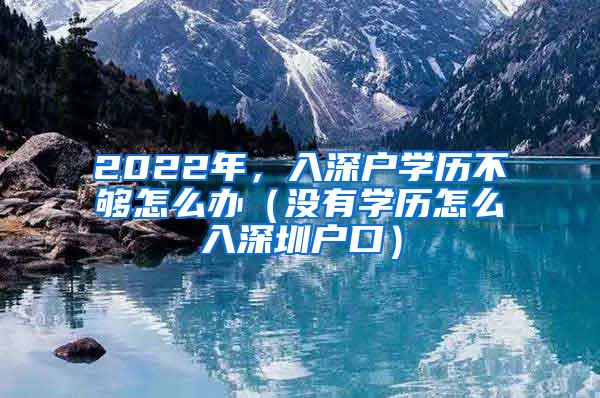 2022年，入深户学历不够怎么办（没有学历怎么入深圳户口）